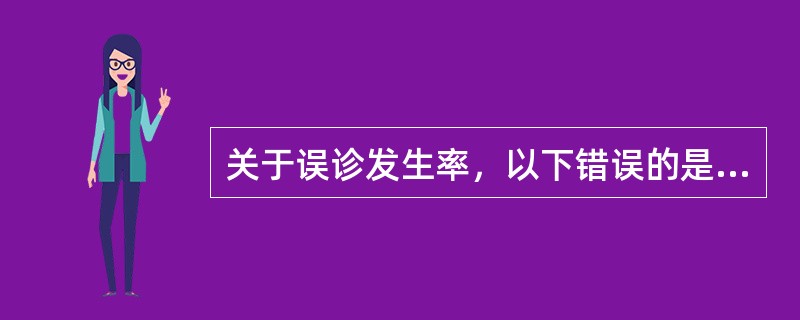 关于误诊发生率，以下错误的是...